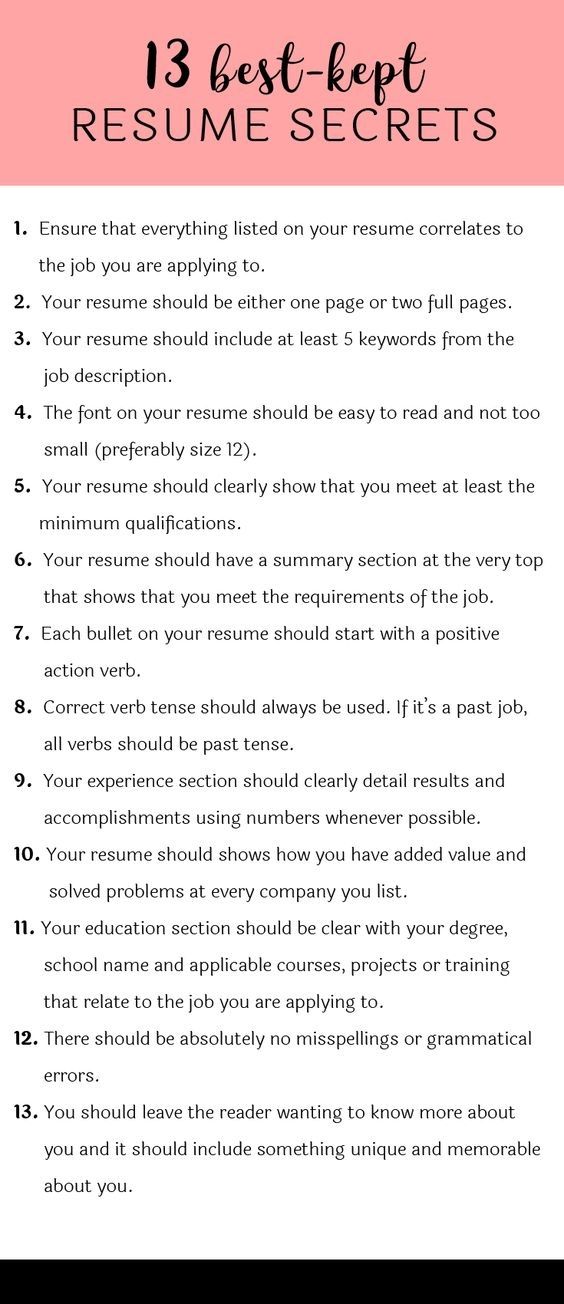 13 best-kept
RESUME SECRETS

1. Ensure that everything listed on your resume correlates to the job you are applying to.
2. Your resume should be either one page or two full pages.
3. Your resume should include at least 5 keywords from the job description.
4. The font on your resume should be easy to read and not too small (preferably size 12).
5. Your resume should clearly show that you meet at least the minimum qualifications.
6. Your resume should have a summary section at the very top that shows that you meet the requirements of the job.
7. Each bullet on your resume should start with a positive action verb.
8. Correct verb tense should always be used. If it's a past job, all verbs should be past tense.
9. Your experience section should clearly detail results and accomplishments using numbers whenever possible.
10. Your resume should shows how you have added value and solved problems at every company you list.
11. Your education section should be clear with your degree, school name and applicable courses, projects or training that relate to the job you are applying to.
12. There should be absolutely no misspellings or grammatical errors.
13. You should leave the reader wanting to know more about you and it should include something unique and memorable about you.